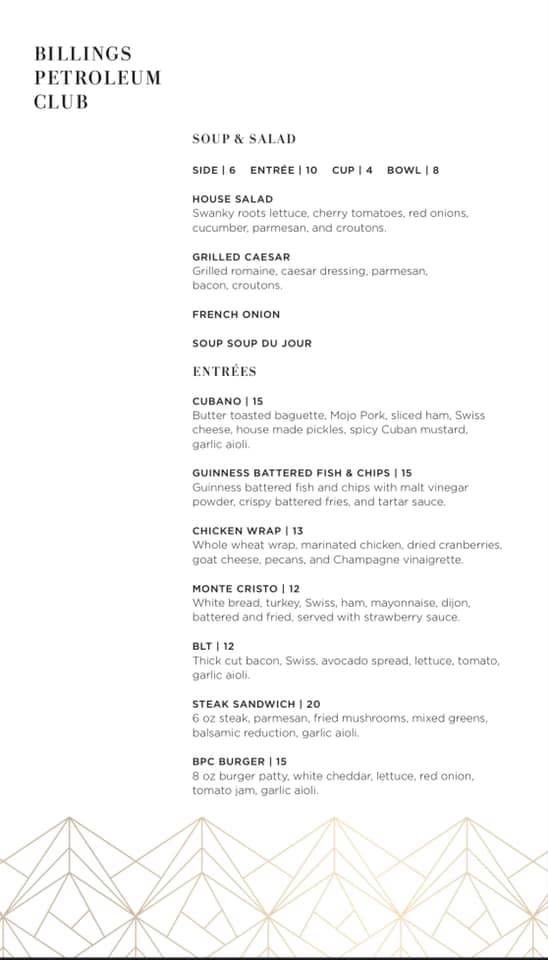 BILLINGS
PETROLEUM
CLUB

SOUP & SALAD

SIDE | 6 ENTRÉE | 10 CUP | 4 BOWL | 8

HOUSE SALAD
Swanky roots lettuce, cherry tomatoes, red onions, cucumber, parmesan, and croutons.

GRILLED CAESAR
Grilled romaine, caesar dressing, parmesan, bacon, croutons.

FRENCH ONION

SOUP SOUP DU JOUR

ENTRÉES

CUBANO | 15
Butter toasted baguette, Mojo Pork, sliced ham, Swiss cheese, house made pickles, spicy Cuban mustard, garlic aioli.

GUINNESS BATTERED FISH & CHIPS | 15
Guinness battered fish and chips with malt vinegar powder, crispy battered fries, and tartar sauce.

CHICKEN WRAP | 13
Whole wheat wrap, marinated chicken, dried cranberries, goat cheese, pecans, and Champagne vinaigrette.

MONTE CRISTO | 12
White bread, turkey, Swiss, ham, mayonnaise, dijon, battered and fried, served with strawberry sauce.

BLT | 12
Thick cut bacon, Swiss, avocado spread, lettuce, tomato, garlic aioli.

STEAK SANDWICH | 20
6 oz steak, parmesan, fried mushrooms, mixed greens, balsamic reduction, garlic aioli.

BPC BURGER | 15
8 oz burger patty, white cheddar, lettuce, red onion, tomato jam, garlic aioli.